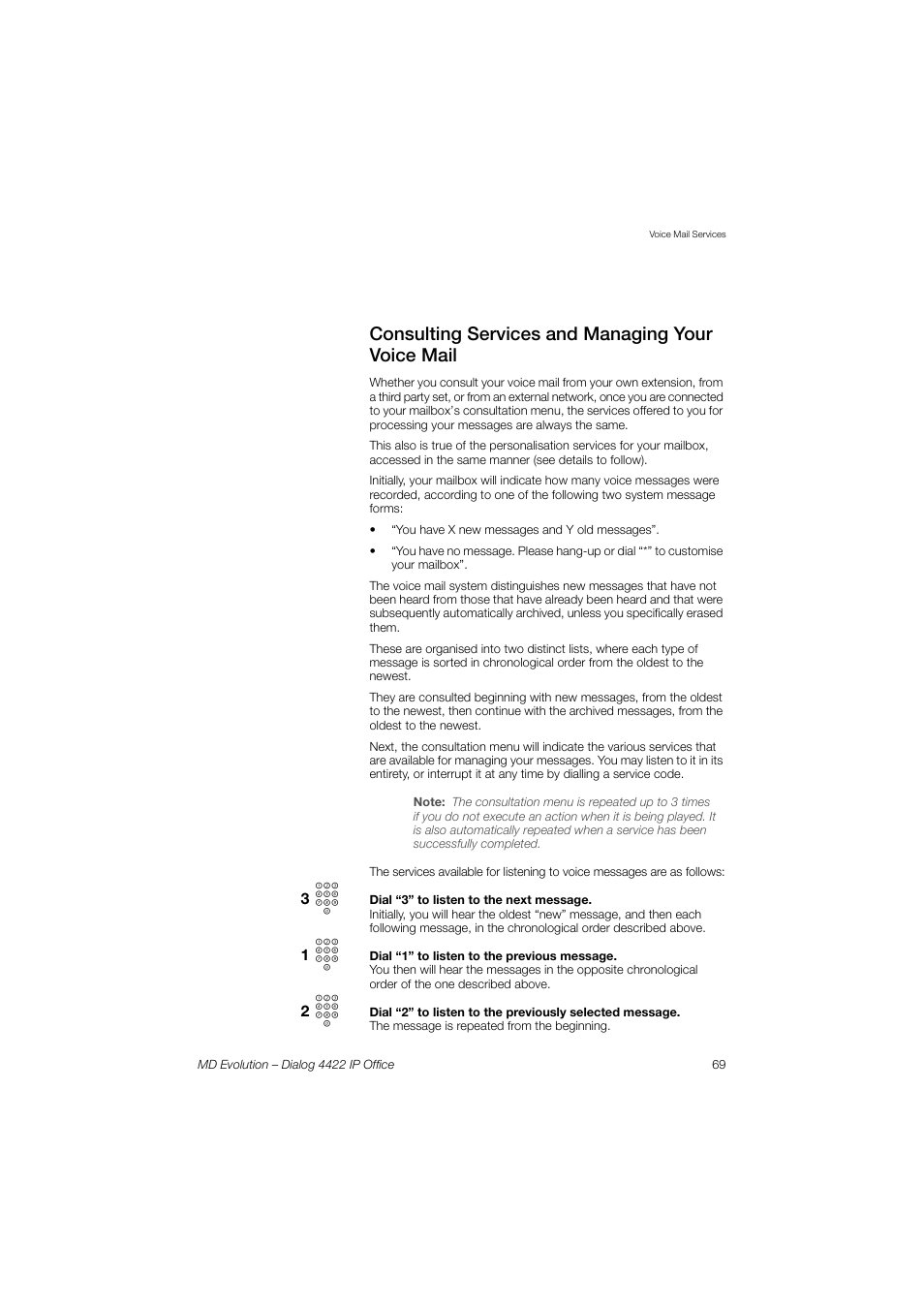 Voice Mail Services

Consulting Services and Managing Your Voice Mail

Whether you consult your voice mail from your own extension, from a third party set, or from an external network, once you are connected to your mailbox's consultation menu, the services offered to you for processing your messages are always the same.

This also is true of the personalisation services for your mailbox, accessed in the same manner (see details to follow).

Initially, your mailbox will indicate how many voice messages were recorded, according to one of the following two system message forms:

• "You have X new messages and Y old messages".

• "You have no message. Please hang-up or dial "*" to customise your mailbox".

The voice mail system distinguishes new messages that have not been heard from those that have already been heard and that were subsequently automatically archived, unless you specifically erased them.

These are organised into two distinct lists, where each type of message is sorted in chronological order from the oldest to the newest.

They are consulted beginning with new messages, from the oldest to the newest, then continue with the archived messages, from the oldest to the newest.

Next, the consultation menu will indicate the various services that are available for managing your messages. You may listen to it in its entirety, or interrupt it at any time by dialling a service code.

Note: The consultation menu is repeated up to 3 times if you do not execute an action when it is being played. It is also automatically repeated when a service has been successfully completed.

The services available for listening to voice messages are as follows:

3 Dial "3" to listen to the next message.
Initially, you will hear the oldest "new" message, and then each following message, in the chronological order described above.

1 Dial "1" to listen to the previous message.
You then will hear the messages in the opposite chronological order of the one described above.

2 Dial "2" to listen to the previously selected message.
The message is repeated from the beginning.

MD Evolution – Dialog 4422 IP Office 69